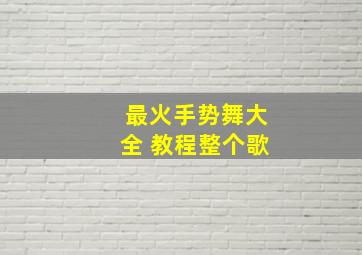 最火手势舞大全 教程整个歌